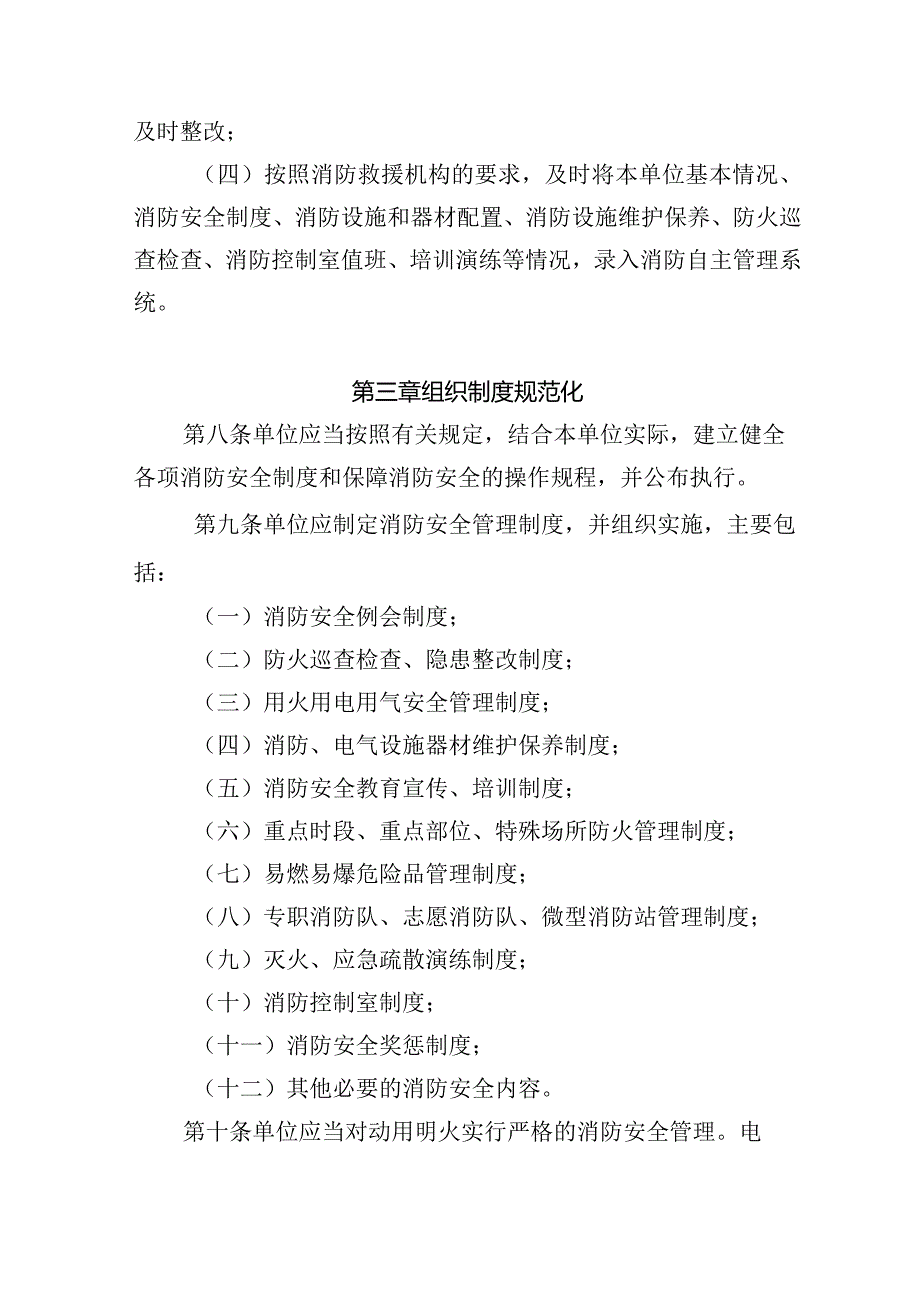 及时整改；

（四）按照消防救援机构的要求，及时将本单位基本情况、消防安全制度、消防设施和器材配置、消防设施维护保养、防火巡查检查、消防控制室值班、培训演练等情况，录入消防自主管理系统。

第三章组织制度规范化

第八条单位应当按照有关规定，结合本单位实际，建立健全各项消防安全制度和保障消防安全的操作规程，并公布执行。

第九条单位应制定消防安全管理制度，并组织实施，主要包括：

（一）消防安全例会制度；

（二）防火巡查检查、隐患整改制度；

（三）用火用电用气安全管理制度；

（四）消防、电气设施器材维护保养制度；

（五）消防安全教育宣传、培训制度；

（六）重点时段、重点部位、特殊场所防火管理制度；

（七）易燃易爆危险品管理制度；

（八）专职消防队、志愿消防队、微型消防站管理制度；

（九）灭火、应急疏散演练制度；

（十）消防控制室制度；

（十一）消防安全奖惩制度；

（十二）其他必要的消防安全内容。

第十条单位应当对动用明火实行严格的消防安全管理。电